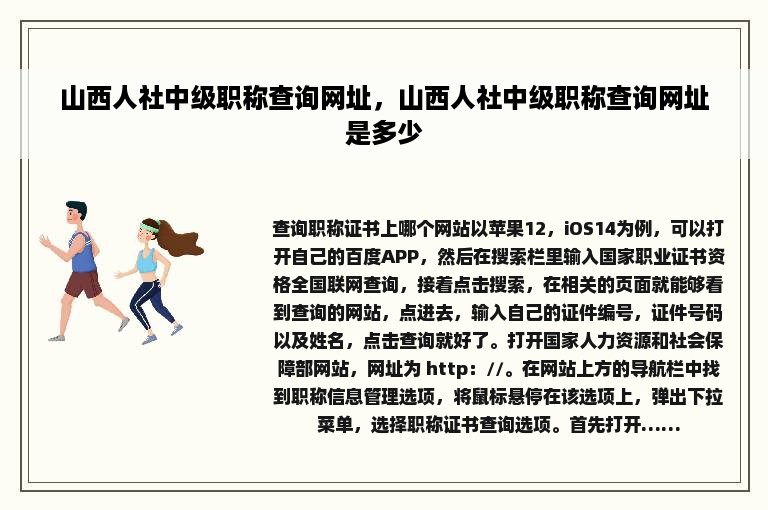 山西人社中级职称查询网址，山西人社中级职称查询网址是多少

查询职称证书上哪个网站以苹果12，iOS14为例，可以打开自己的百度APP，然后在搜索栏里输入国家职业证书资格全国联网查询，接着点击搜索，在相关的页面就能够看到查询的网站，点进去，输入自己的证件编号，证件号码以及姓名，点击查询就好了。打开国家人力资源和社会保障部网站，网址为 http：//。在网站上方的导航栏中找到职称信息管理选项，将鼠标悬停在该选项上，弹出下拉菜单，选择职称证书查询选项。首先打开......